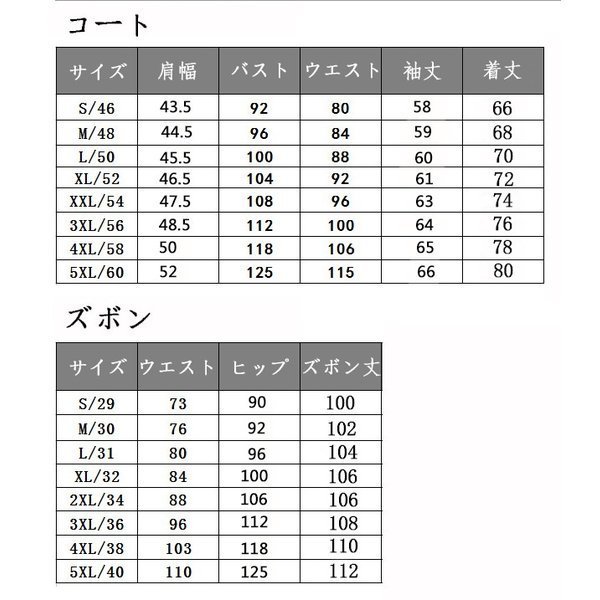 コート

| サイズ | 肩幅 | バスト | ウエスト | 袖丈 | 着丈 |
|---|---|---|---|---|---|
| S/46 | 43.5 | 92 | 80 | 58 | 66 |
| M/48 | 44.5 | 96 | 84 | 59 | 68 |
| L/50 | 45.5 | 100 | 88 | 60 | 70 |
| XL/52 | 46.5 | 104 | 92 | 61 | 72 |
| XXL/54 | 47.5 | 108 | 96 | 63 | 74 |
| 3XL/56 | 48.5 | 112 | 100 | 64 | 76 |
| 4XL/58 | 50 | 118 | 106 | 65 | 78 |
| 5XL/60 | 52 | 125 | 115 | 66 | 80 |

ズボン

| サイズ | ウエスト | ヒップ | ズボン丈 |
|---|---|---|---|
| S/29 | 73 | 90 | 100 |
| M/30 | 76 | 92 | 102 |
| L/31 | 80 | 96 | 104 |
| XL/32 | 84 | 100 | 106 |
| 2XL/34 | 88 | 106 | 106 |
| 3XL/36 | 96 | 112 | 108 |
| 4XL/38 | 103 | 118 | 110 |
| 5XL/40 | 110 | 125 | 112 |